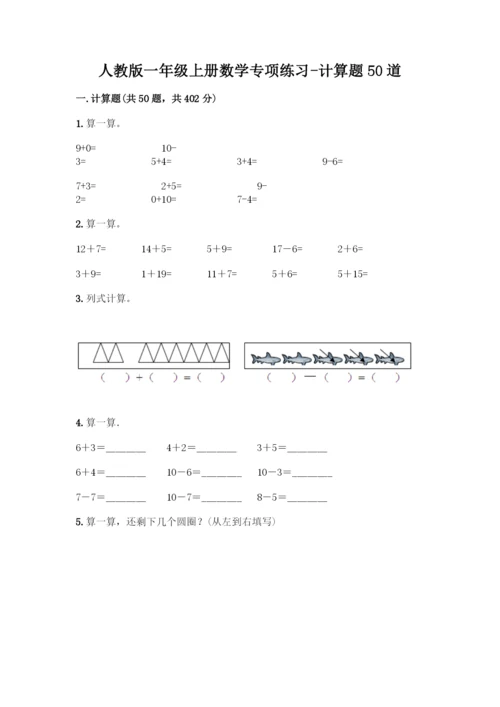 人教版一年级上册数学专项练习-计算题50道

一.计算题(共50题，共402分)

1. 算一算。

9+0=　　10-3=　　5+4=　　3+4=　　9-6=

7+3=　　2+5=　　9-2=　　0+10=　　7-4=

2. 算一算。

12+7=　　14+5=　　5+9=　　17-6=　　2+6=

3+9=　　1+19=　　11+7=　　5+6=　　5+15=

3. 列式计算。

(　)+(　)=(　)　　(　)—(　)=(　)

4. 算一算.

6+3=\_\_\_\_\_\_\_　　4+2=\_\_\_\_\_\_\_　　3+5=\_\_\_\_\_\_\_

6+4=\_\_\_\_\_\_\_　　10-6=\_\_\_\_\_\_\_　　10-3=\_\_\_\_\_\_\_

7-7=\_\_\_\_\_\_\_　　10-7=\_\_\_\_\_\_\_　　8-5=\_\_\_\_\_\_\_

5. 算一算，还剩下几个圆圈？(从左到右填写)